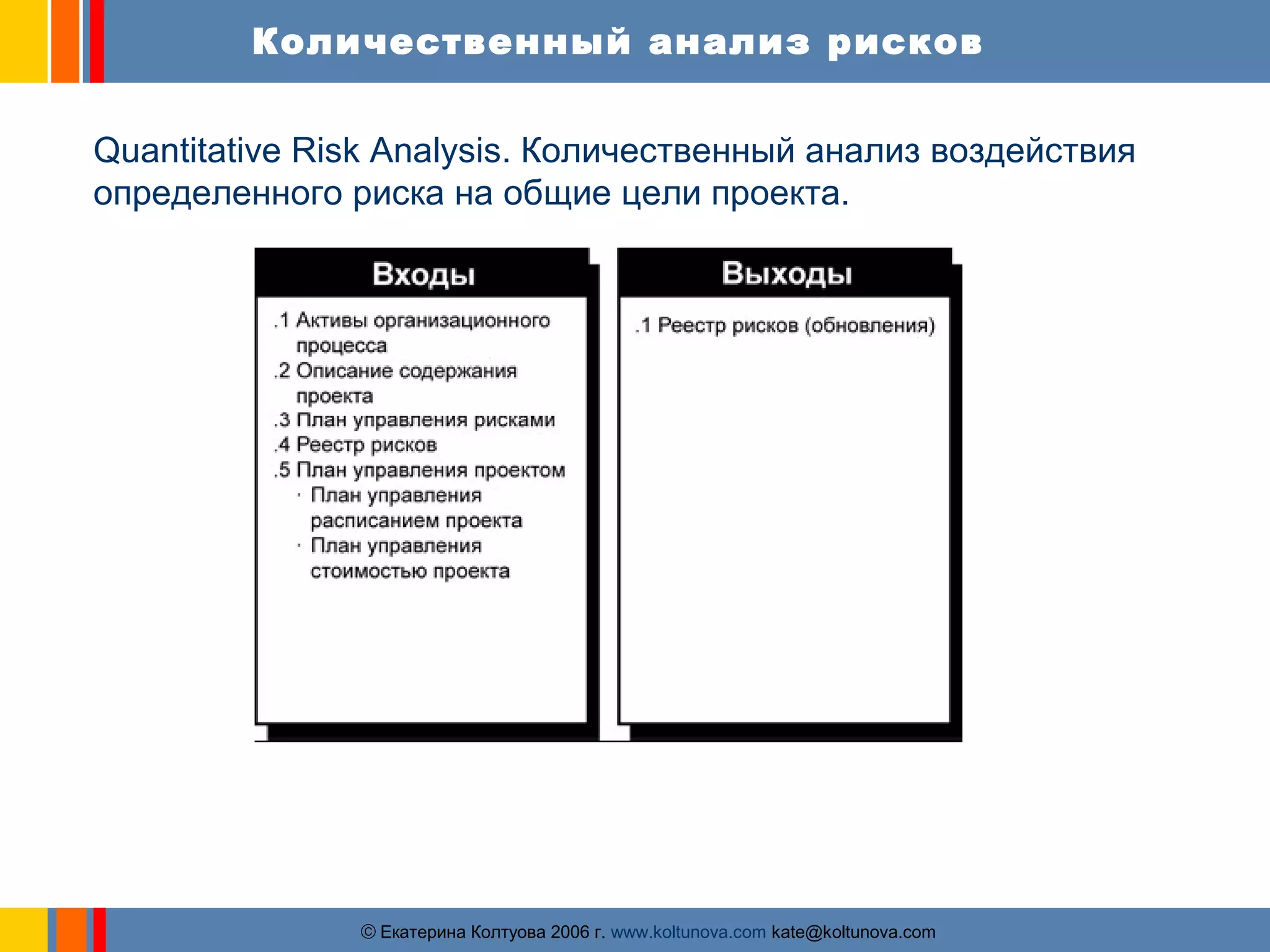 Количественный анализ рисков

Quantitative Risk Analysis. Количественный анализ воздействия определенного риска на общие цели проекта.

Входы

.1 Активы организационного процесса
.2 Описание содержания проекта
.3 План управления рисками
.4 Реестр рисков
.5 План управления проектом
· План управления расписанием проекта
· План управления стоимостью проекта

Выходы

.1 Реестр рисков (обновления)

© Екатерина Колтуова 2006 г. www.koltunova.com kate@koltunova.com